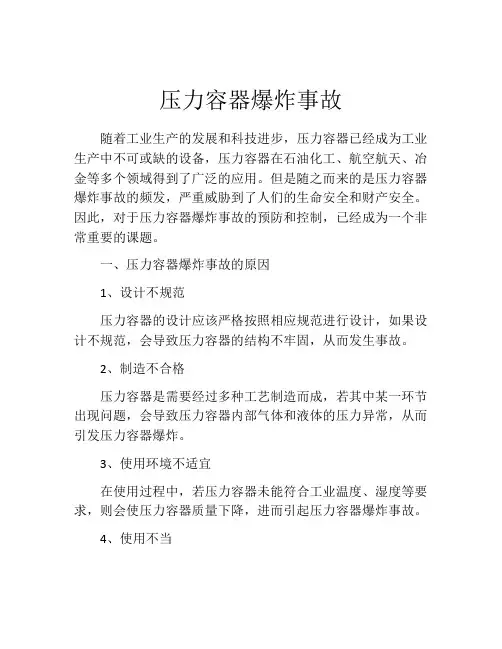 压力容器爆炸事故

随着工业生产的发展和科技进步，压力容器已经成为工业生产中不可或缺的设备，压力容器在石油化工、航空航天、冶金等多个领域得到了广泛的应用。但是随之而来的是压力容器爆炸事故的频发，严重威胁到了人们的生命安全和财产安全。因此，对于压力容器爆炸事故的预防和控制，已经成为一个非常重要的课题。

一、压力容器爆炸事故的原因

1、设计不规范

压力容器的设计应该严格按照相应规范进行设计，如果设计不规范，会导致压力容器的结构不牢固，从而发生事故。

2、制造不合格

压力容器是需要经过多种工艺制造而成，若其中某一环节出现问题，会导致压力容器内部气体和液体的压力异常，从而引发压力容器爆炸。

3、使用环境不适宜

在使用过程中，若压力容器未能符合工业温度、湿度等要求，则会使压力容器质量下降，进而引起压力容器爆炸事故。

4、使用不当